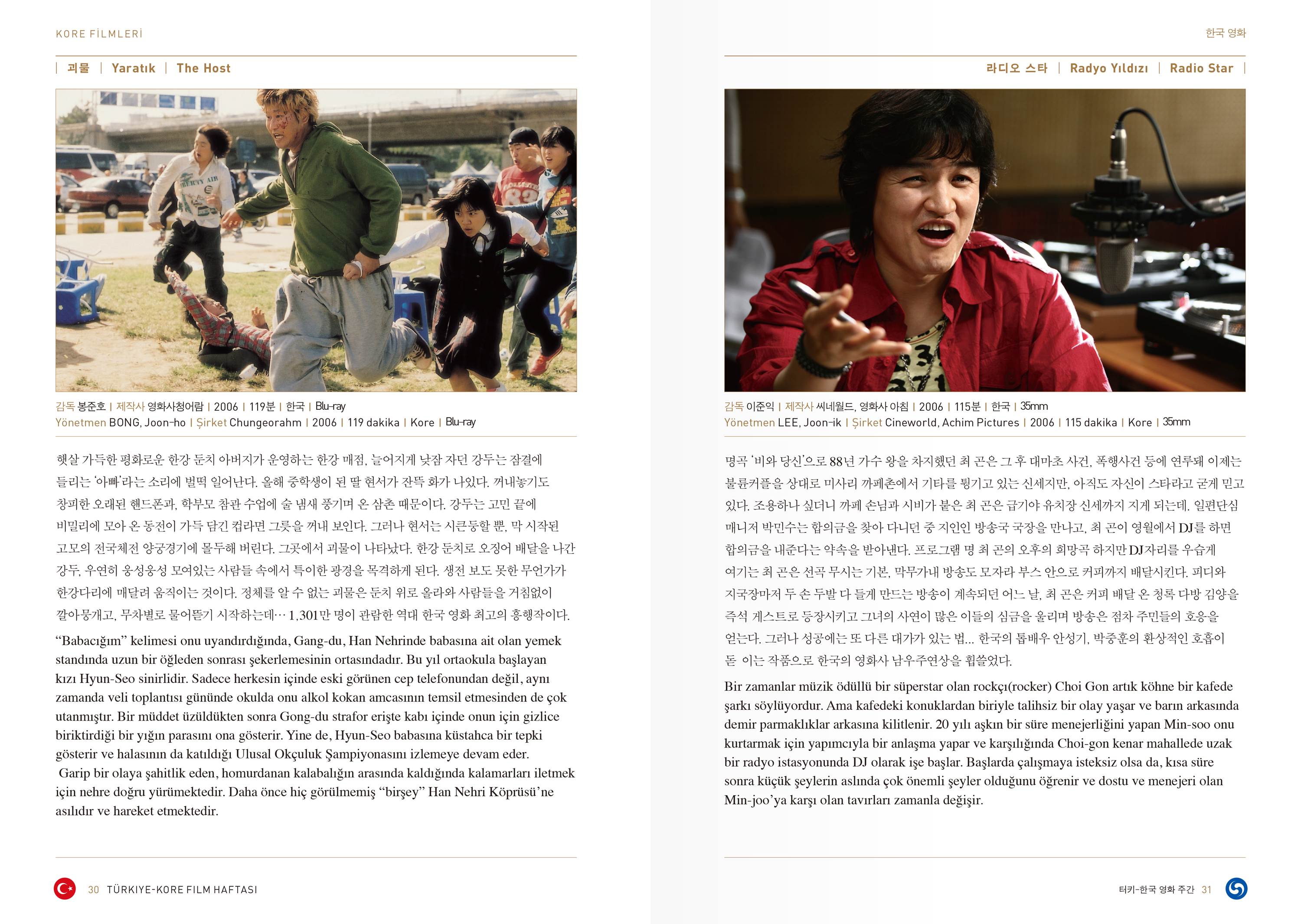 KORE FİLMLERİ

| 괴물 | Yaratık | The Host

감독 봉준호 | 제작사 영화사청어람 | 2006 | 119분 | 한국 | Blu-ray
Yönetmen BONG, Joon-ho | Şirket Chungeorahm | 2006 | 119 dakika | Kore | Blu-ray

햇살 가득한 평화로운 한강 둔치 아버지가 운영하는 한강 매점, 늘어지게 낮잠 자던 강두는 잠결에 들리는 '아빠'라는 소리에 벌떡 일어난다. 올해 중학생이 된 딸 현서가 잔뜩 화가 나있다. 꺼내놓기도 창피한 오래된 핸드폰과, 학부모 참관 수업에 술 냄새 풍기며 온 삼촌 때문이다. 강두는 고민 끝에 비밀리에 모아 온 동전이 가득 담긴 컵라면 그릇을 꺼내 보인다. 그러나 현서는 시큰둥할 뿐, 막 시작된 고모의 전국체전 양궁경기에 몰두해 버린다. 그곳에서 괴물이 나타났다. 한강 둔치로 오징어 배달을 나간 강두, 우연히 웅성웅성 모여있는 사람들 속에서 특이한 광경을 목격하게 된다. 생전 보도 못한 무언가가 한강다리에 매달려 움직이는 것이다. 정체를 알 수 없는 괴물은 둔치 위로 올라와 사람들을 거침없이 깔아뭉개고, 무차별로 물어뜯기 시작하는데… 1,301만 명이 관람한 역대 한국 영화 최고의 흥행작이다.

"Babacığım" kelimesi onu uyandırdığında, Gang-du, Han Nehrinde babasına ait olan yemek standında uzun bir öğleden sonrası şekerlemesinin ortasındadır. Bu yıl ortaokula başlayan kızı Hyun-Seo sinirlidir. Sadece herkesin içinde eski görünen cep telefonundan değil, aynı zamanda veli toplantısı gününde okulda onu alkol kokan amcasının temsil etmesinden de çok utanmıştır. Bir müddet üzüldükten sonra Gong-du strafor erişte kabı içinde onun için gizlice biriktirdiği bir yığın parasını ona gösterir. Yine de, Hyun-Seo babasına küstahca bir tepki gösterir ve halasının da katıldığı Ulusal Okçuluk Şampiyonasını izlemeye devam eder.
Garip bir olaya şahitlik eden, homurdanan kalabalığın arasında kaldığında kalamarları iletmek için nehre doğru yürümektedir. Daha önce hiç görülmemiş "birşey" Han Nehri Köprüsü'ne asılıdır ve hareket etmektedir.

30 TÜRKIYE-KORE FILM HAFTASI

한국 영화

라디오 스타 | Radyo Yıldızı | Radio Star |

감독 이준익 | 제작사 씨네월드, 영화사 아침 | 2006 | 115분 | 한국 | 35mm
Yönetmen LEE, Joon-ik | Şirket Cineworld, Achim Pictures | 2006 | 115 dakika | Kore | 35mm

명곡 '비와 당신'으로 88년 가수 왕을 차지했던 최 곤은 그 후 대마초 사건, 폭행사건 등에 연루돼 이제는 불륜커플을 상대로 미사리 까페촌에서 기타를 튕기고 있는 신세지만, 아직도 자신이 스타라고 굳게 믿고 있다. 조용하나 싶더니 까페 손님과 시비가 붙은 최 곤은 급기야 유치장 신세까지 지게 되는데. 일편단심 매니저 박민수는 합의금을 찾아 다니던 중 지인인 방송국 국장을 만나고, 최 곤이 영월에서 DJ를 하면 합의금을 내준다는 약속을 받아낸다. 프로그램 명 최 곤의 오후의 희망곡 하지만 DJ자리를 우습게 여기는 최 곤은 선곡 무시는 기본, 막무가내 방송도 모자라 부스 안으로 커피까지 배달시킨다. 피디와 지국장마저 두 손 두발 다 들게 만드는 방송이 계속되던 어느 날, 최 곤은 커피 배달 온 청록 다방 김양을 즉석 게스트로 등장시키고 그녀의 사연이 많은 이들의 심금을 울리며 방송은 점차 주민들의 호응을 얻는다. 그러나 성공에는 또 다른 대가가 있는 법... 한국의 톱배우 안성기, 박중훈의 환상적인 호흡이 돋 이는 작품으로 한국의 영화사 남우주연상을 휩쓸었다.

Bir zamanlar müzik ödüllü bir süperstar olan rockçı(rocker) Choi Gon artık köhne bir kafede şarkı söylüyordur. Ama kafedeki konuklardan biriyle talihsiz bir olay yaşar ve barın arkasında demir parmaklıklar arkasına kilitlenir. 20 yılı aşkın bir süre menejerliğini yapan Min-soo onu kurtarmak için yapımcıyla bir anlaşma yapar ve karşılığında Choi-gon kenar mahallede uzak bir radyo istasyonunda DJ olarak işe başlar. Başlarda çalışmaya isteksiz olsa da, kısa süre sonra küçük şeylerin aslında çok önemli şeyler olduğunu öğrenir ve dostu ve menejeri olan Min-joo'ya karşı olan tavırları zamanla değişir.

터키-한국 영화 주간 31